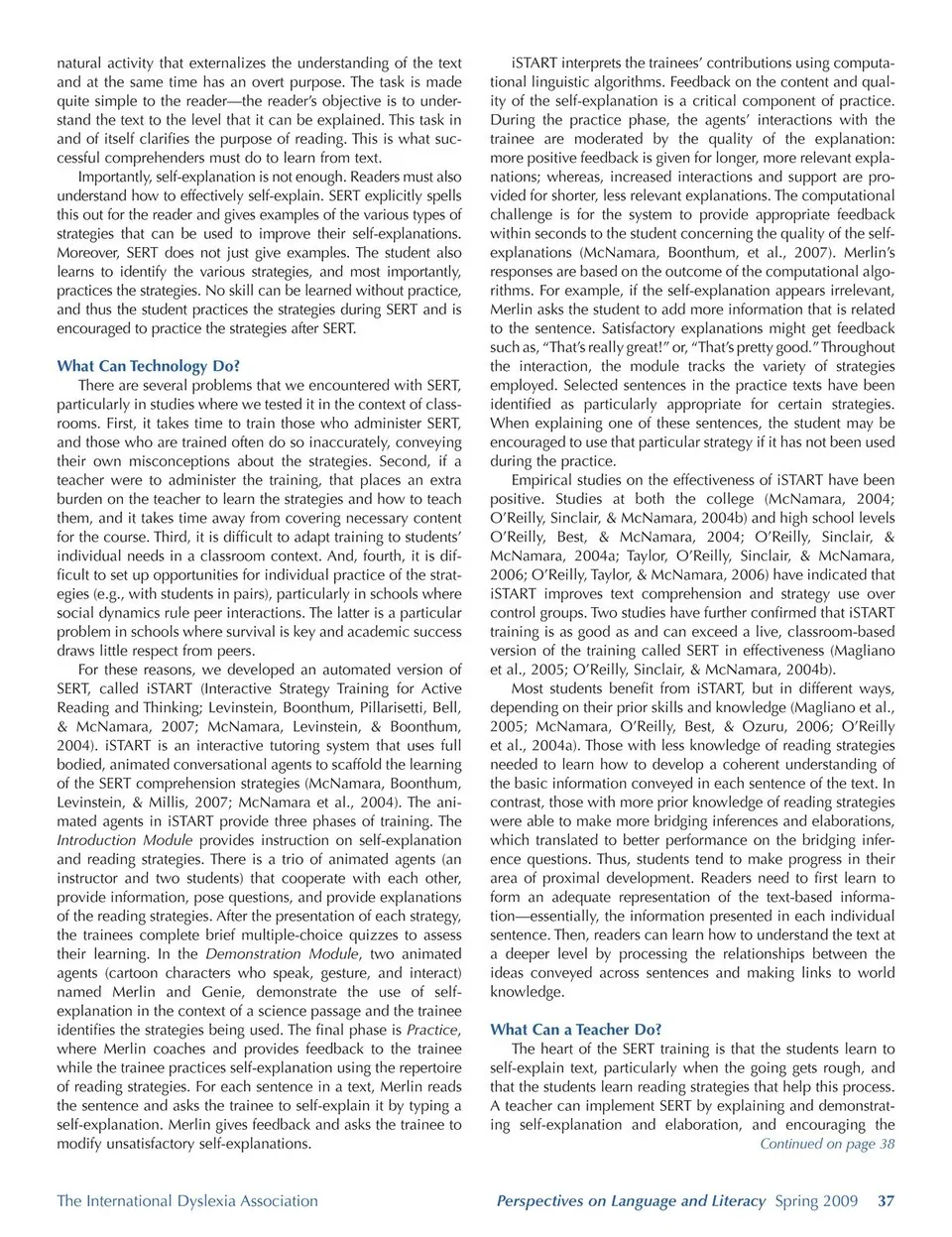 natural activity that externalizes the understanding of the text and at the same time has an overt purpose. The task is made quite simple to the reader—the reader's objective is to understand the text to the level that it can be explained. This task in and of itself clarifies the purpose of reading. This is what successful comprehenders must do to learn from text.

Importantly, self-explanation is not enough. Readers must also understand how to effectively self-explain. SERT explicitly spells this out for the reader and gives examples of the various types of strategies that can be used to improve their self-explanations. Moreover, SERT does not just give examples. The student also learns to identify the various strategies, and most importantly, practices the strategies. No skill can be learned without practice, and thus the student practices the strategies during SERT and is encouraged to practice the strategies after SERT.

What Can Technology Do?

There are several problems that we encountered with SERT, particularly in studies where we tested it in the context of classrooms. First, it takes time to train those who administer SERT, and those who are trained often do so inaccurately, conveying their own misconceptions about the strategies. Second, if a teacher were to administer the training, that places an extra burden on the teacher to learn the strategies and how to teach them, and it takes time away from covering necessary content for the course. Third, it is difficult to adapt training to students' individual needs in a classroom context. And, fourth, it is difficult to set up opportunities for individual practice of the strategies (e.g., with students in pairs), particularly in schools where social dynamics rule peer interactions. The latter is a particular problem in schools where survival is key and academic success draws little respect from peers.

For these reasons, we developed an automated version of SERT, called iSTART (Interactive Strategy Training for Active Reading and Thinking; Levinstein, Boonthum, Pillarisetti, Bell, & McNamara, 2007; McNamara, Levinstein, & Boonthum, 2004). iSTART is an interactive tutoring system that uses full bodied, animated conversational agents to scaffold the learning of the SERT comprehension strategies (McNamara, Boonthum, Levinstein, & Millis, 2007; McNamara et al., 2004). The animated agents in iSTART provide three phases of training. The Introduction Module provides instruction on self-explanation and reading strategies. There is a trio of animated agents (an instructor and two students) that cooperate with each other, provide information, pose questions, and provide explanations of the reading strategies. After the presentation of each strategy, the trainees complete brief multiple-choice quizzes to assess their learning. In the Demonstration Module, two animated agents (cartoon characters who speak, gesture, and interact) named Merlin and Genie, demonstrate the use of self-explanation in the context of a science passage and the trainee identifies the strategies being used. The final phase is Practice, where Merlin coaches and provides feedback to the trainee while the trainee practices self-explanation using the repertoire of reading strategies. For each sentence in a text, Merlin reads the sentence and asks the trainee to self-explain it by typing a self-explanation. Merlin gives feedback and asks the trainee to modify unsatisfactory self-explanations.

iSTART interprets the trainees' contributions using computational linguistic algorithms. Feedback on the content and quality of the self-explanation is a critical component of practice. During the practice phase, the agents' interactions with the trainee are moderated by the quality of the explanation: more positive feedback is given for longer, more relevant explanations; whereas, increased interactions and support are provided for shorter, less relevant explanations. The computational challenge is for the system to provide appropriate feedback within seconds to the student concerning the quality of the self-explanations (McNamara, Boonthum, et al., 2007). Merlin's responses are based on the outcome of the computational algorithms. For example, if the self-explanation appears irrelevant, Merlin asks the student to add more information that is related to the sentence. Satisfactory explanations might get feedback such as, "That's really great!" or, "That's pretty good." Throughout the interaction, the module tracks the variety of strategies employed. Selected sentences in the practice texts have been identified as particularly appropriate for certain strategies. When explaining one of these sentences, the student may be encouraged to use that particular strategy if it has not been used during the practice.

Empirical studies on the effectiveness of iSTART have been positive. Studies at both the college (McNamara, 2004; O'Reilly, Sinclair, & McNamara, 2004b) and high school levels O'Reilly, Best, & McNamara, 2004; O'Reilly, Sinclair, & McNamara, 2004a; Taylor, O'Reilly, Sinclair, & McNamara, 2006; O'Reilly, Taylor, & McNamara, 2006) have indicated that iSTART improves text comprehension and strategy use over control groups. Two studies have further confirmed that iSTART training is as good as and can exceed a live, classroom-based version of the training called SERT in effectiveness (Magliano et al., 2005; O'Reilly, Sinclair, & McNamara, 2004b).

Most students benefit from iSTART, but in different ways, depending on their prior skills and knowledge (Magliano et al., 2005; McNamara, O'Reilly, Best, & Ozuru, 2006; O'Reilly et al., 2004a). Those with less knowledge of reading strategies needed to learn how to develop a coherent understanding of the basic information conveyed in each sentence of the text. In contrast, those with more prior knowledge of reading strategies were able to make more bridging inferences and elaborations, which translated to better performance on the bridging inference questions. Thus, students tend to make progress in their area of proximal development. Readers need to first learn to form an adequate representation of the text-based information—essentially, the information presented in each individual sentence. Then, readers can learn how to understand the text at a deeper level by processing the relationships between the ideas conveyed across sentences and making links to world knowledge.

What Can a Teacher Do?

The heart of the SERT training is that the students learn to self-explain text, particularly when the going gets rough, and that the students learn reading strategies that help this process. A teacher can implement SERT by explaining and demonstrating self-explanation and elaboration, and encouraging the

Continued on page 38

The International Dyslexia Association

Perspectives on Language and Literacy Spring 2009 37